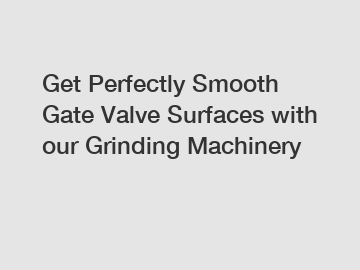 Get Perfectly Smooth Gate Valve Surfaces with our Grinding Machinery